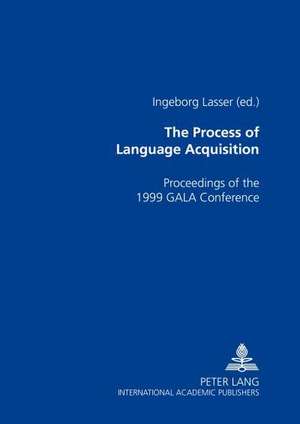 Ingeborg Lasser (ed.)

The Process of Language Acquisition

Proceedings of the 1999 GALA Conference

PETER LANG
INTERNATIONAL ACADEMIC PUBLISHERS